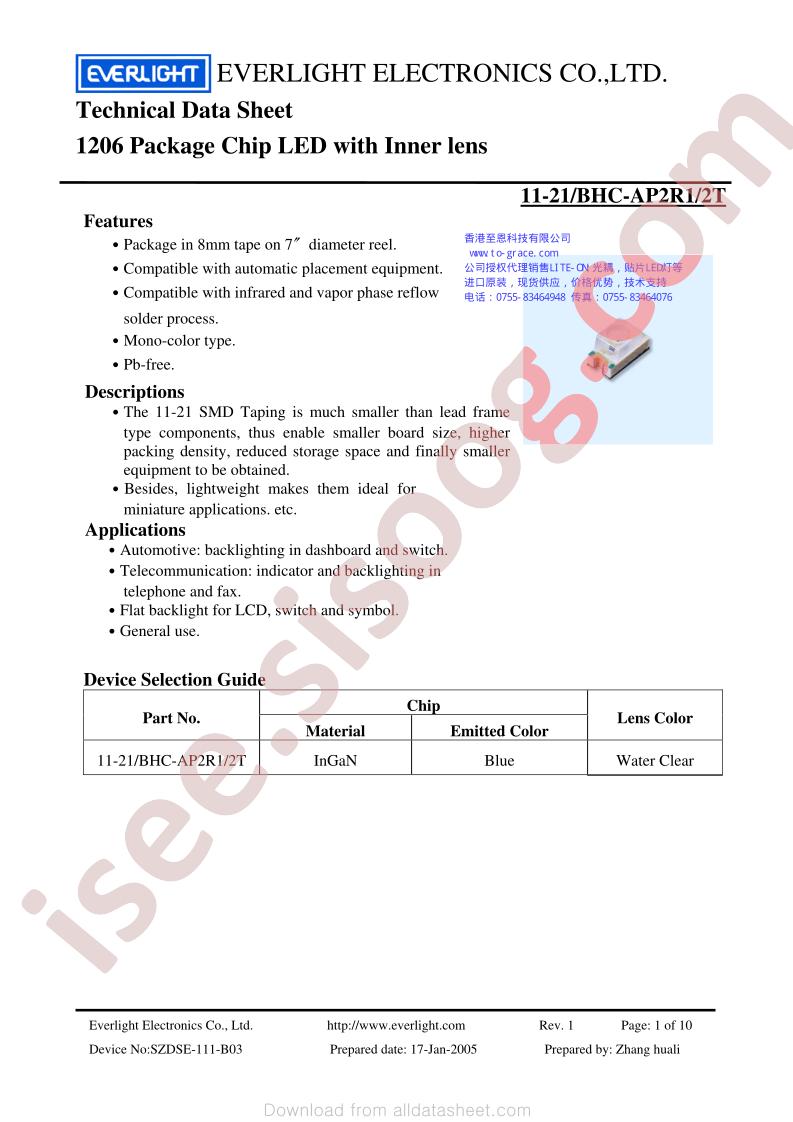 EVERLIGHT EVERLIGHT ELECTRONICS CO.,LTD.
Technical Data Sheet
1206 Package Chip LED with Inner lens

11-21/BHC-AP2R1/2T

Features
• Package in 8mm tape on 7″ diameter reel.
• Compatible with automatic placement equipment.
• Compatible with infrared and vapor phase reflow solder process.
• Mono-color type.
• Pb-free.

香港至恩科技有限公司
www.to-grace.com
公司授权代理销售LITE-ON 光耦，贴片LED灯等
进口原装，现货供应，价格优势，技术支持
电话：0755-83464948 传真：0755-83464076

Descriptions
• The 11-21 SMD Taping is much smaller than lead frame type components, thus enable smaller board size, higher packing density, reduced storage space and finally smaller equipment to be obtained.
• Besides, lightweight makes them ideal for miniature applications. etc.

Applications
• Automotive: backlighting in dashboard and switch.
• Telecommunication: indicator and backlighting in telephone and fax.
• Flat backlight for LCD, switch and symbol.
• General use.

Device Selection Guide

| Part No. | Chip Material | Chip Emitted Color | Lens Color |
|---|---|---|---|
| 11-21/BHC-AP2R1/2T | InGaN | Blue | Water Clear |

isee.sisoog.com

Everlight Electronics Co., Ltd. http://www.everlight.com Rev. 1 Page: 1 of 10
Device No:SZDSE-111-B03 Prepared date: 17-Jan-2005 Prepared by: Zhang huali

Download from alldatasheet.com